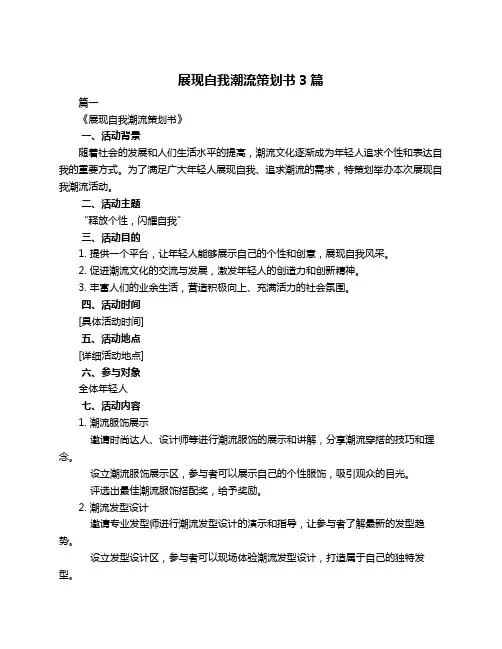 展现自我潮流策划书 3 篇

篇一

《展现自我潮流策划书》

一、活动背景

随着社会的发展和人们生活水平的提高，潮流文化逐渐成为年轻人追求个性和表达自我的重要方式。为了满足广大年轻人展现自我、追求潮流的需求，特策划举办本次展现自我潮流活动。

二、活动主题

"释放个性，闪耀自我"

三、活动目的

1. 提供一个平台，让年轻人能够展示自己的个性和创意，展现自我风采。

2. 促进潮流文化的交流与发展，激发年轻人的创造力和创新精神。

3. 丰富人们的业余生活，营造积极向上、充满活力的社会氛围。

四、活动时间

[具体活动时间]

五、活动地点

[详细活动地点]

六、参与对象

全体年轻人

七、活动内容

1. 潮流服饰展示

邀请时尚达人、设计师等进行潮流服饰的展示和讲解，分享潮流穿搭的技巧和理念。

设立潮流服饰展示区，参与者可以展示自己的个性服饰，吸引观众的目光。

评选出最佳潮流服饰搭配奖，给予奖励。

2. 潮流发型设计

邀请专业发型师进行潮流发型设计的演示和指导，让参与者了解最新的发型趋势。

设立发型设计区，参与者可以现场体验潮流发型设计，打造属于自己的独特发型。